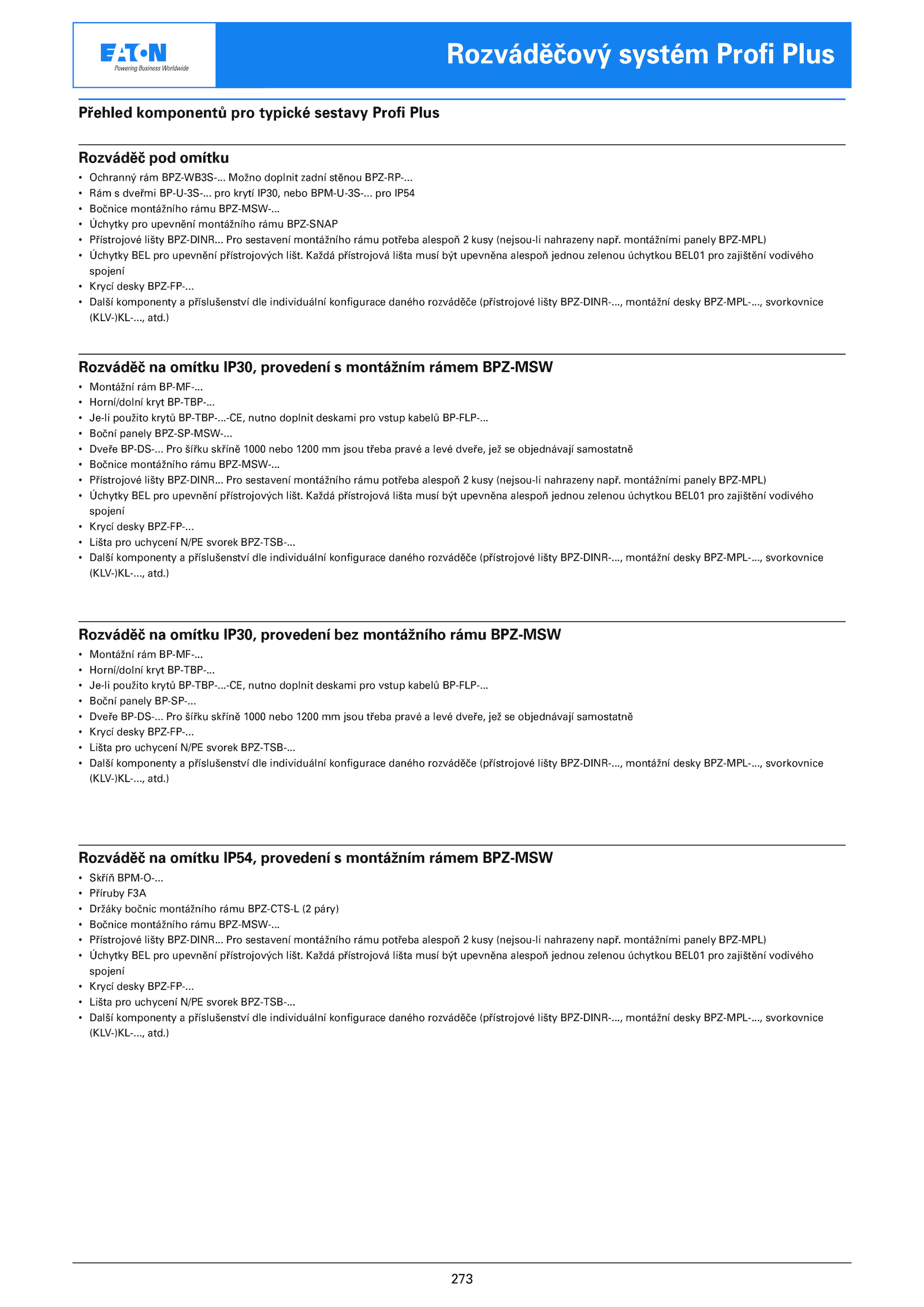 EATON
Powering Business Worldwide

Rozváděčový systém Profi Plus

Přehled komponentů pro typické sestavy Profi Plus

Rozváděč pod omítku
• Ochranný rám BPZ-WB3S-... Možno doplnit zadní stěnou BPZ-RP-...
• Rám s dveřmi BP-U-3S-... pro krytí IP30, nebo BPM-U-3S-... pro IP54
• Bočnice montážního rámu BPZ-MSW-...
• Úchytky pro upevnění montážního rámu BPZ-SNAP
• Přístrojové lišty BPZ-DINR... Pro sestavení montážního rámu potřeba alespoň 2 kusy (nejsou-li nahrazeny např. montážními panely BPZ-MPL)
• Úchytky BEL pro upevnění přístrojových lišt. Každá přístrojová lišta musí být upevněna alespoň jednou zelenou úchytkou BEL01 pro zajištění vodivého spojení
• Krycí desky BPZ-FP-...
• Další komponenty a příslušenství dle individuální konfigurace daného rozváděče (přístrojové lišty BPZ-DINR-..., montážní desky BPZ-MPL-..., svorkovnice (KLV-)KL-..., atd.)

Rozváděč na omítku IP30, provedení s montážním rámem BPZ-MSW
• Montážní rám BP-MF-...
• Horní/dolní kryt BP-TBP-...
• Je-li použito krytů BP-TBP-...-CE, nutno doplnit deskami pro vstup kabelů BP-FLP-...
• Boční panely BPZ-SP-MSW-...
• Dveře BP-DS-... Pro šířku skříně 1000 nebo 1200 mm jsou třeba pravé a levé dveře, jež se objednávají samostatně
• Bočnice montážního rámu BPZ-MSW-...
• Přístrojové lišty BPZ-DINR... Pro sestavení montážního rámu potřeba alespoň 2 kusy (nejsou-li nahrazeny např. montážními panely BPZ-MPL)
• Úchytky BEL pro upevnění přístrojových lišt. Každá přístrojová lišta musí být upevněna alespoň jednou zelenou úchytkou BEL01 pro zajištění vodivého spojení
• Krycí desky BPZ-FP-...
• Lišta pro uchycení N/PE svorek BPZ-TSB-...
• Další komponenty a příslušenství dle individuální konfigurace daného rozváděče (přístrojové lišty BPZ-DINR-..., montážní desky BPZ-MPL-..., svorkovnice (KLV-)KL-..., atd.)

Rozváděč na omítku IP30, provedení bez montážního rámu BPZ-MSW
• Montážní rám BP-MF-...
• Horní/dolní kryt BP-TBP-...
• Je-li použito krytů BP-TBP-...-CE, nutno doplnit deskami pro vstup kabelů BP-FLP-...
• Boční panely BP-SP-...
• Dveře BP-DS-... Pro šířku skříně 1000 nebo 1200 mm jsou třeba pravé a levé dveře, jež se objednávají samostatně
• Krycí desky BPZ-FP-...
• Lišta pro uchycení N/PE svorek BPZ-TSB-...
• Další komponenty a příslušenství dle individuální konfigurace daného rozváděče (přístrojové lišty BPZ-DINR-..., montážní desky BPZ-MPL-..., svorkovnice (KLV-)KL-..., atd.)

Rozváděč na omítku IP54, provedení s montážním rámem BPZ-MSW
• Skříň BPM-O-...
• Příruby F3A
• Držáky bočnic montážního rámu BPZ-CTS-L (2 páry)
• Bočnice montážního rámu BPZ-MSW-...
• Přístrojové lišty BPZ-DINR... Pro sestavení montážního rámu potřeba alespoň 2 kusy (nejsou-li nahrazeny např. montážními panely BPZ-MPL)
• Úchytky BEL pro upevnění přístrojových lišt. Každá přístrojová lišta musí být upevněna alespoň jednou zelenou úchytkou BEL01 pro zajištění vodivého spojení
• Krycí desky BPZ-FP-...
• Lišta pro uchycení N/PE svorek BPZ-TSB-...
• Další komponenty a příslušenství dle individuální konfigurace daného rozváděče (přístrojové lišty BPZ-DINR-..., montážní desky BPZ-MPL-..., svorkovnice (KLV-)KL-..., atd.)

273